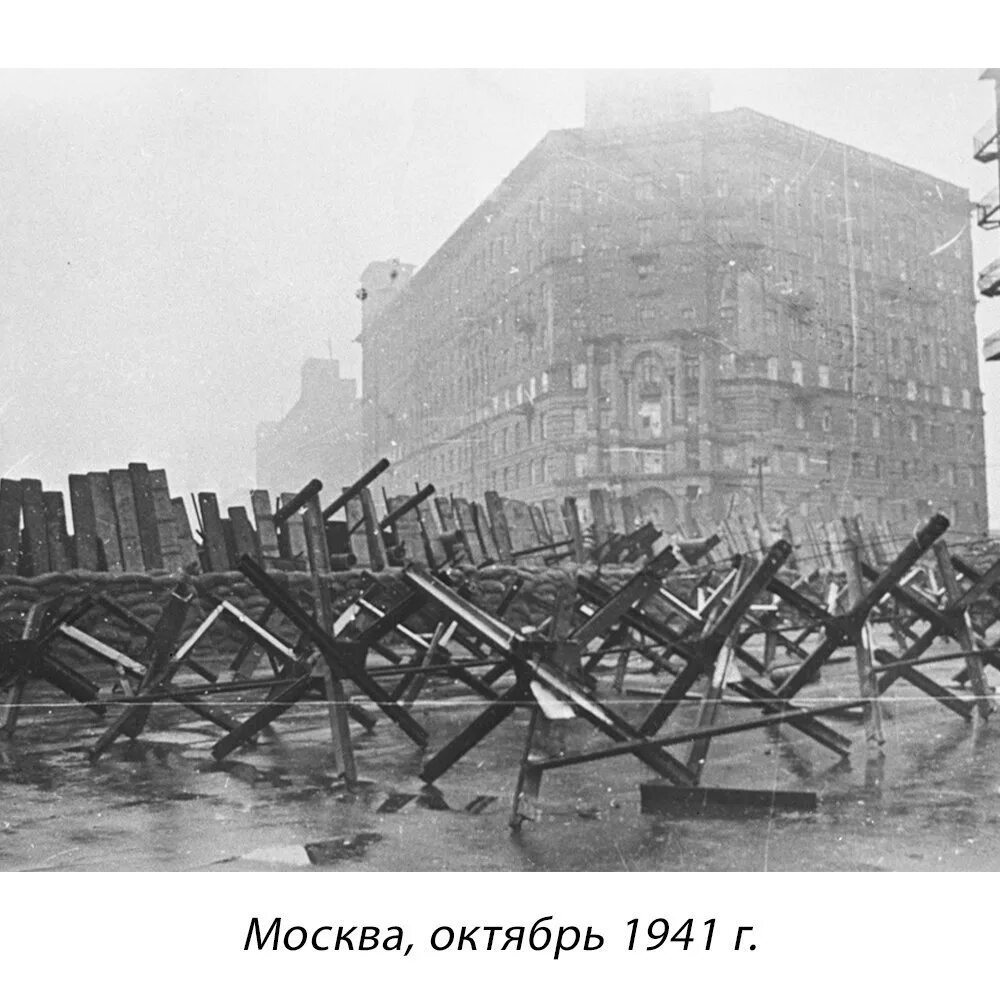 Москва, октябрь 1941 г.